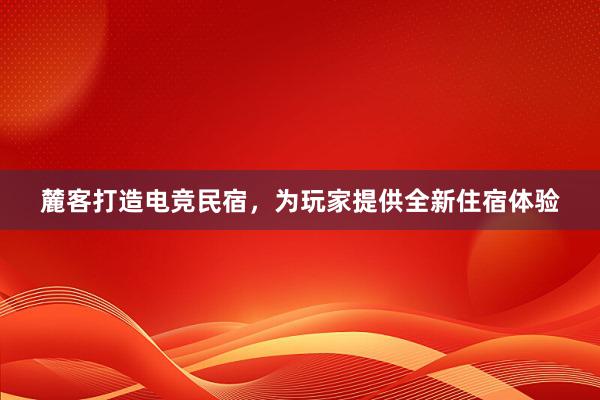 麓客打造电竞民宿，为玩家提供全新住宿体验